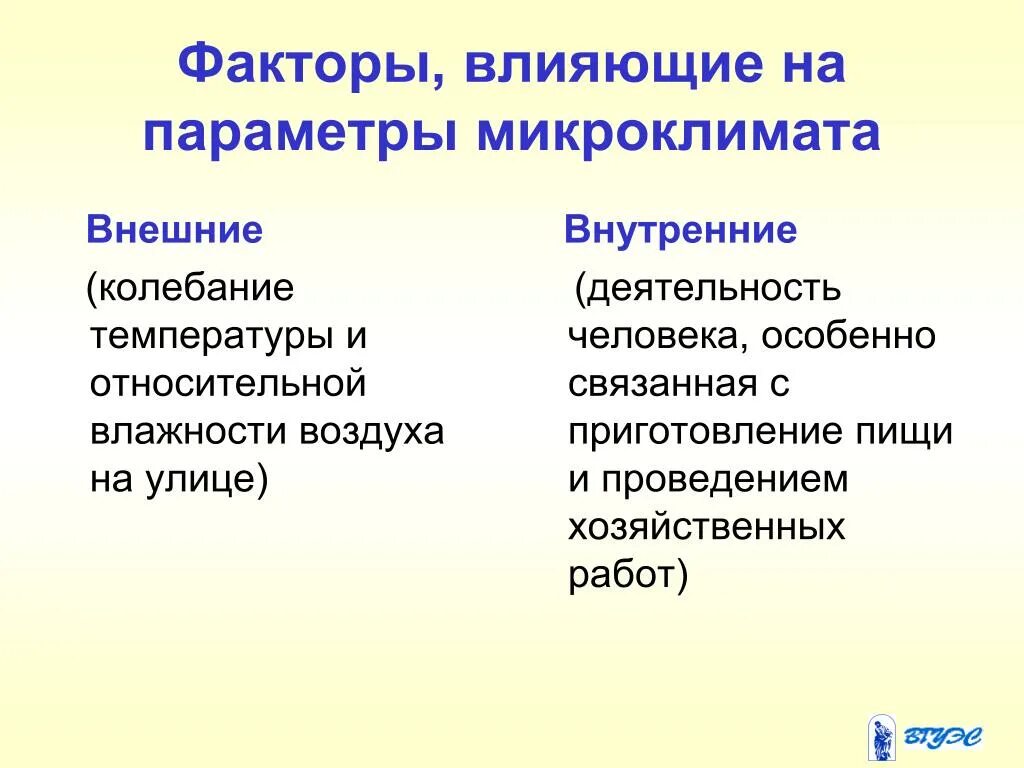 Факторы, влияющие на параметры микроклимата

Внешние

(колебание температуры и относительной влажности воздуха на улице)

Внутренние

(деятельность человека, особенно связанная с приготовление пищи и проведением хозяйственных работ)

ВГУЭС